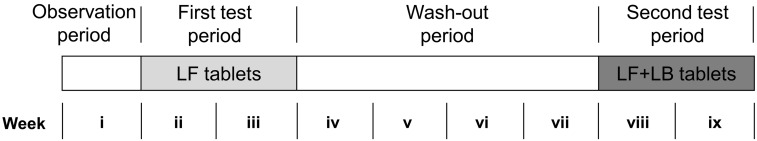 Observation period

First test period

Wash-out period

Second test period

LF tablets

LF+LB tablets

Week

i

ii

iii

iv

v

vi

vii

viii

ix